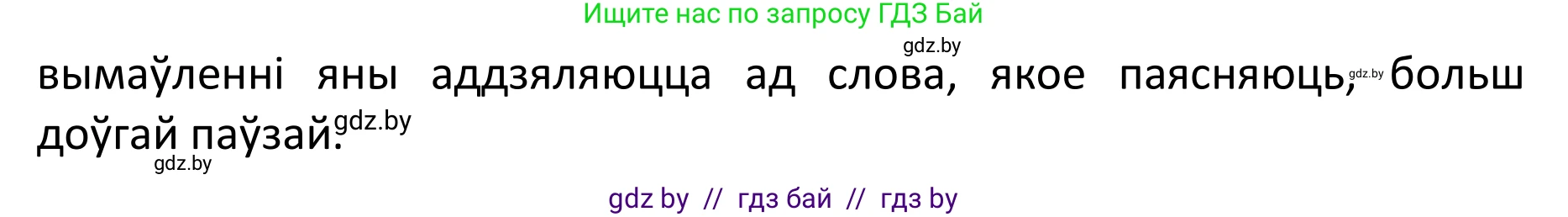 Ищите нас по запросу ГДЗ Бай

gdz.by

вымаўленні яны аддзяляюцца ад слова, якое паясняюць, gdz.by больш доўгай паўзай. gdz.by

gdz.by

gdz by // гдз бай // гдз by